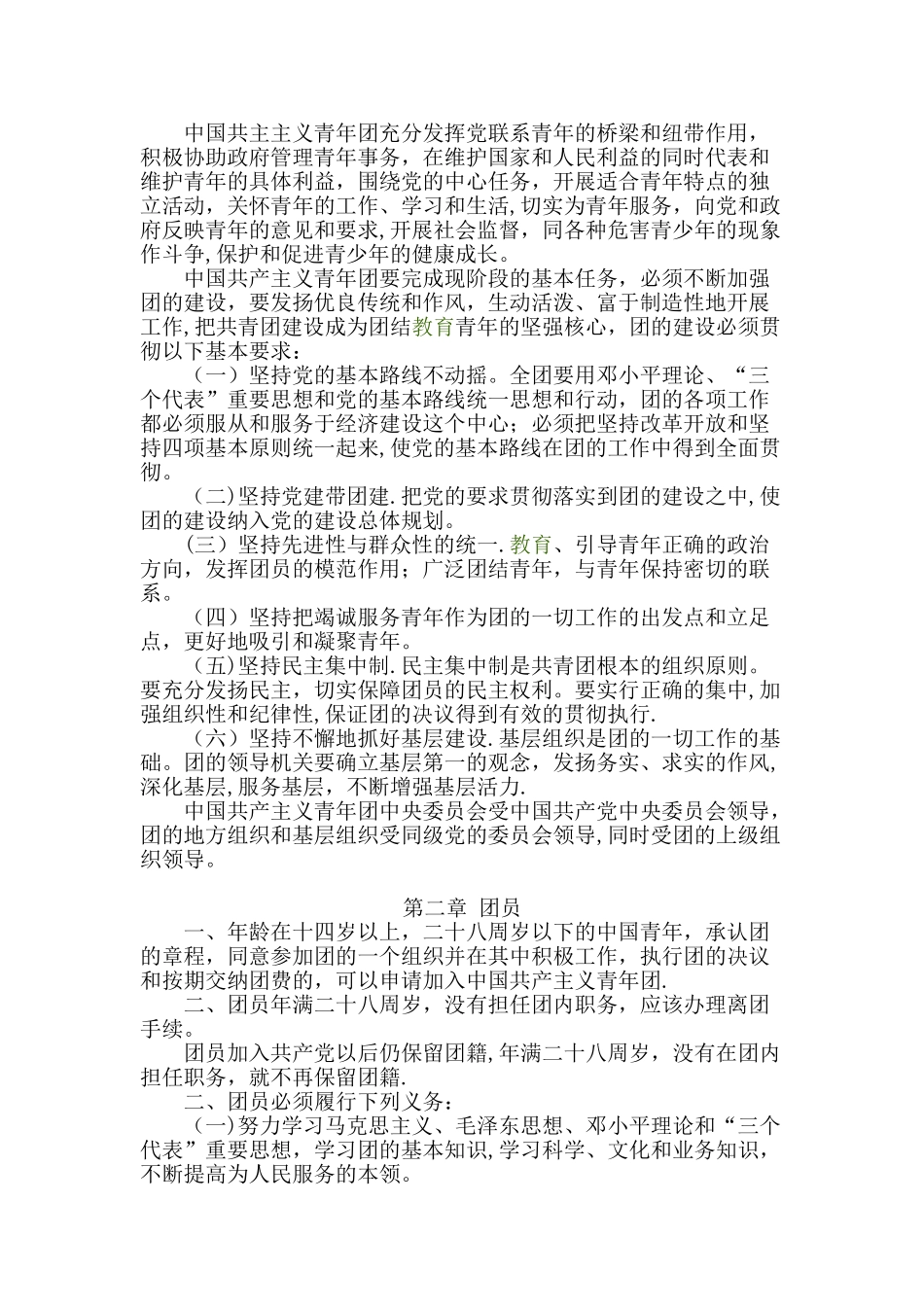 中国共主主义青年团充分发挥党联系青年的桥梁和纽带作用，积极协助政府管理青年事务，在维护国家和人民利益的同时代表和维护青年的具体利益，围绕党的中心任务，开展适合青年特点的独立活动，关怀青年的工作、学习和生活,切实为青年服务，向党和政府反映青年的意见和要求,开展社会监督，同各种危害青少年的现象作斗争,保护和促进青少年的健康成长。

中国共产主义青年团要完成现阶段的基本任务，必须不断加强团的建设，要发扬优良传统和作风，生动活泼、富于制造性地开展工作,把共青团建设成为团结教育青年的坚强核心，团的建设必须贯彻以下基本要求：

（一）坚持党的基本路线不动摇。全团要用邓小平理论、“三个代表”重要思想和党的基本路线统一思想和行动，团的各项工作都必须服从和服务于经济建设这个中心；必须把坚持改革开放和坚持四项基本原则统一起来,使党的基本路线在团的工作中得到全面贯彻。

(二)坚持党建带团建.把党的要求贯彻落实到团的建设之中,使团的建设纳入党的建设总体规划。

(三）坚持先进性与群众性的统一.教育、引导青年正确的政治方向，发挥团员的模范作用；广泛团结青年，与青年保持密切的联系。

（四）坚持把竭诚服务青年作为团的一切工作的出发点和立足点，更好地吸引和凝聚青年。

(五)坚持民主集中制.民主集中制是共青团根本的组织原则。要充分发扬民主，切实保障团员的民主权利。要实行正确的集中,加强组织性和纪律性,保证团的决议得到有效的贯彻执行.

（六）坚持不懈地抓好基层建设.基层组织是团的一切工作的基础。团的领导机关要确立基层第一的观念，发扬务实、求实的作风,深化基层,服务基层，不断增强基层活力.

中国共产主义青年团中央委员会受中国共产党中央委员会领导，团的地方组织和基层组织受同级党的委员会领导,同时受团的上级组织领导。

第二章 团员

一、年龄在十四岁以上，二十八周岁以下的中国青年，承认团的章程，同意参加团的一个组织并在其中积极工作，执行团的决议和按期交纳团费的，可以申请加入中国共产主义青年团.

二、团员年满二十八周岁，没有担任团内职务，应该办理离团手续。

团员加入共产党以后仍保留团籍,年满二十八周岁，没有在团内担任职务，就不再保留团籍.

二、团员必须履行下列义务：

(一)努力学习马克思主义、毛泽东思想、邓小平理论和“三个代表”重要思想，学习团的基本知识,学习科学、文化和业务知识，不断提高为人民服务的本领。